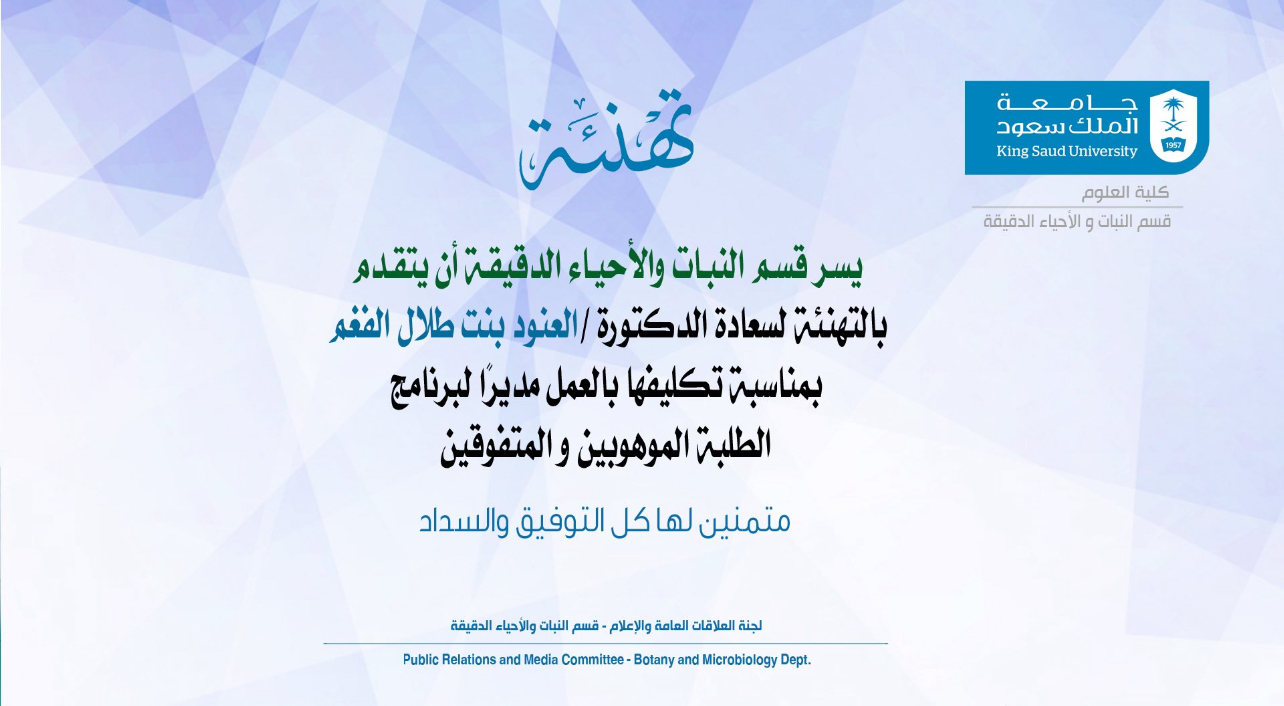 جامعة
الملك سعود
King Saud University
1957

كلية العلوم
قسم النبات و الأحياء الدقيقة

تهنئة

يسر قسم النبات والأحياء الدقيقة أن يتقدم
بالتهنئة لسعادة الدكتورة / العنود بنت طلال الفغم
بمناسبة تكليفها بالعمل مديرًا لبرنامج
الطلبة الموهوبين و المتفوقين

متمنين لها كل التوفيق والسداد

لجنة العلاقات العامة والإعلام - قسم النبات والأحياء الدقيقة
Public Relations and Media Committee - Botany and Microbiology Dept.